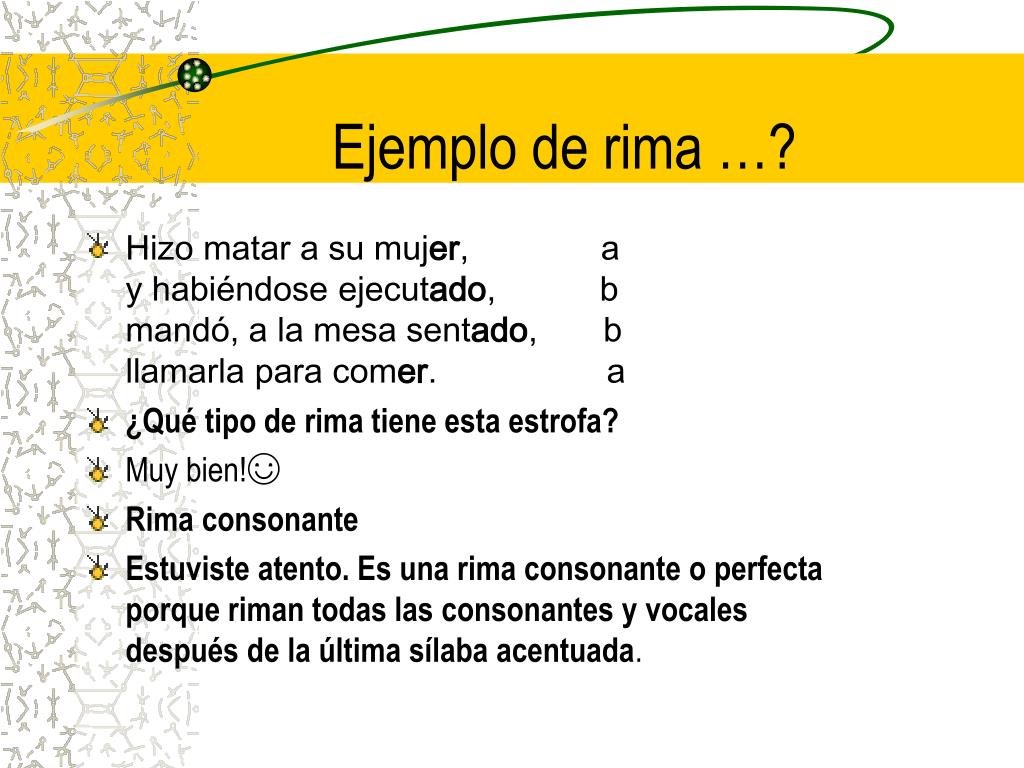 Ejemplo de rima …?

Hizo matar a su mujer, a
y habiéndose ejecutado, b
mandó, a la mesa sentado, b
llamarla para comer. a

¿Qué tipo de rima tiene esta estrofa?

Muy bien!☺

Rima consonante

Estuviste atento. Es una rima consonante o perfecta porque riman todas las consonantes y vocales después de la última sílaba acentuada.